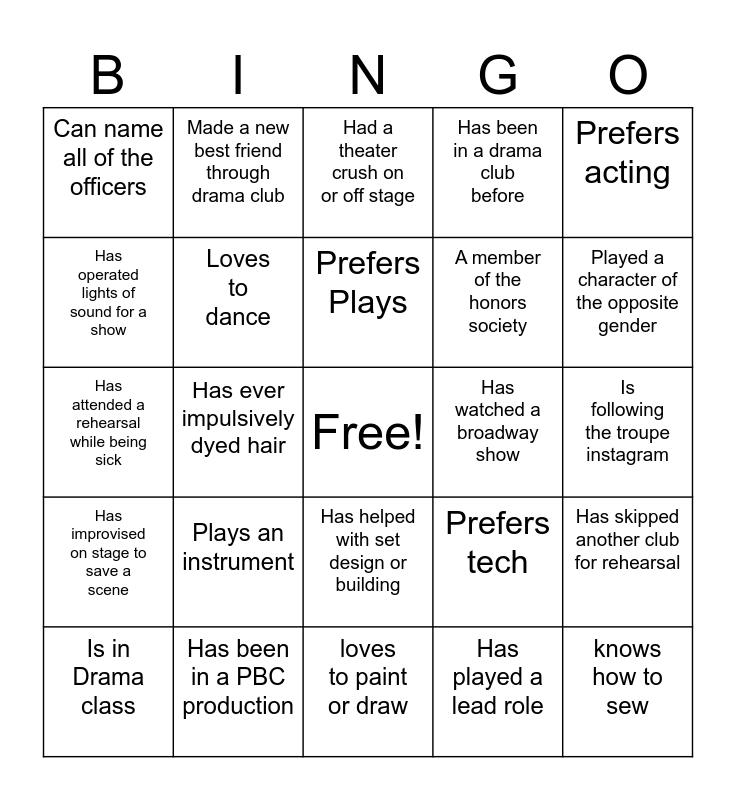 | B | I | N | G | O |
|---|---|---|---|---|
| Can name all of the officers | Made a new best friend through drama club | Had a theater crush on or off stage | Has been in a drama club before | Prefers acting |
| Has operated lights of sound for a show | Loves to dance | Prefers Plays | A member of the honors society | Played a character of the opposite gender |
| Has attended a rehearsal while being sick | Has ever impulsively dyed hair | Free! | Has watched a broadway show | Is following the troupe instagram |
| Has improvised on stage to save a scene | Plays an instrument | Has helped with set design or building | Prefers tech | Has skipped another club for rehearsal |
| Is in Drama class | Has been in a PBC production | loves to paint or draw | Has played a lead role | knows how to sew |